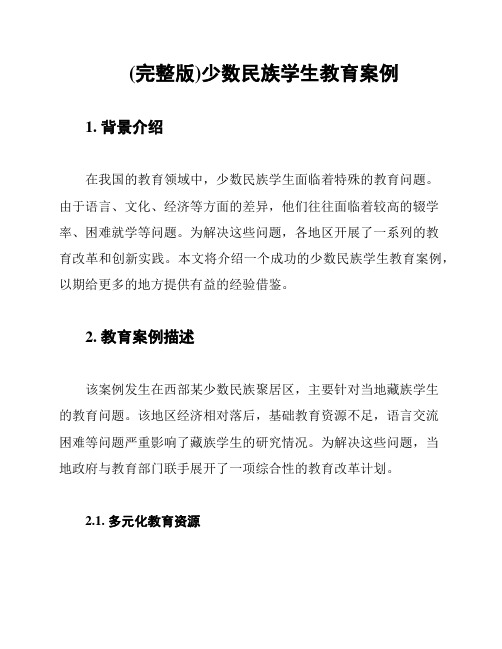 (完整版)少数民族学生教育案例

1. 背景介绍

在我国的教育领域中，少数民族学生面临着特殊的教育问题。由于语言、文化、经济等方面的差异，他们往往面临着较高的辍学率、困难就学等问题。为解决这些问题，各地区开展了一系列的教育改革和创新实践。本文将介绍一个成功的少数民族学生教育案例，以期给更多的地方提供有益的经验借鉴。

2. 教育案例描述

该案例发生在西部某少数民族聚居区，主要针对当地藏族学生的教育问题。该地区经济相对落后，基础教育资源不足，语言交流困难等问题严重影响了藏族学生的研究情况。为解决这些问题，当地政府与教育部门联手展开了一项综合性的教育改革计划。

2.1. 多元化教育资源